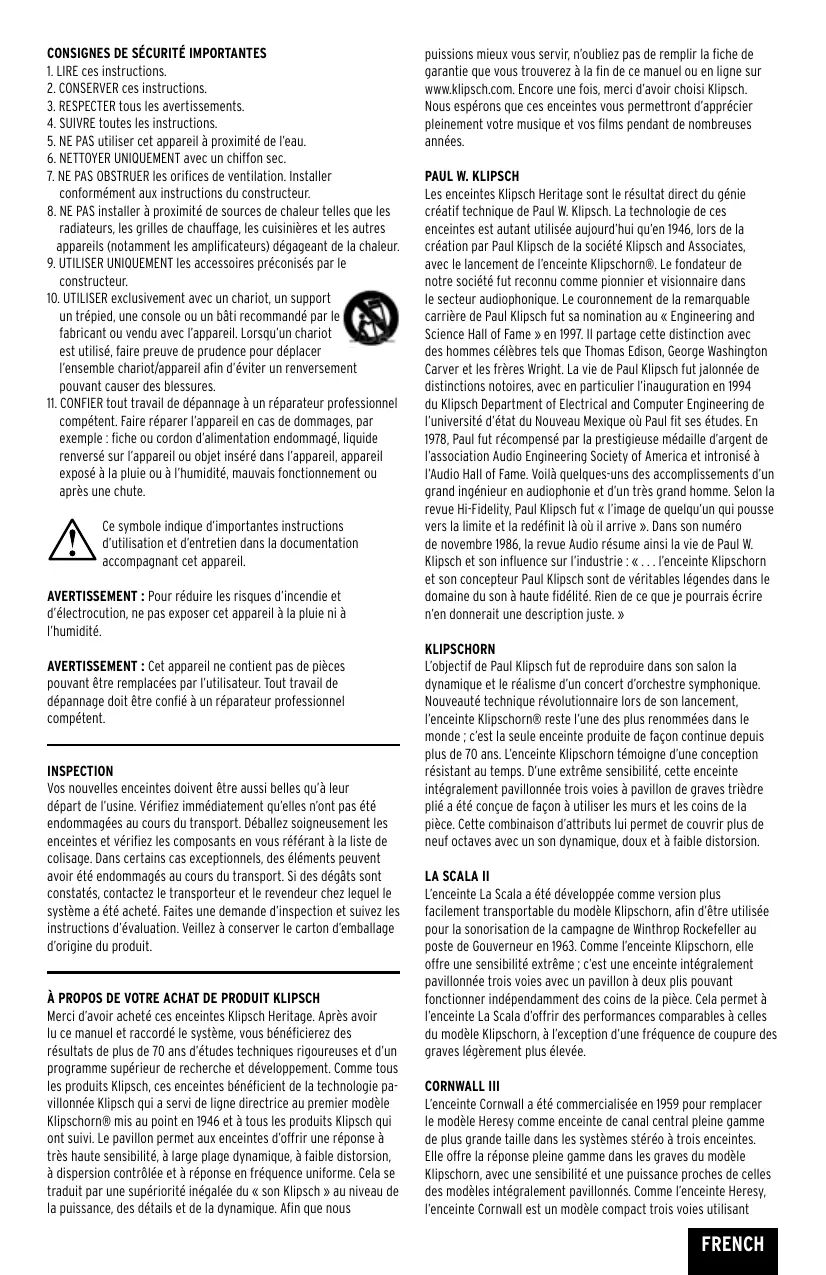 CONSIGNES DE SÉCURITÉ IMPORTANTES
1. LIRE ces instructions.
2. CONSERVER ces instructions.
3. RESPECTER tous les avertissements.
4. SUIVRE toutes les instructions.
5. NE PAS utiliser cet appareil à proximité de l'eau.
6. NETTOYER UNIQUEMENT avec un chiffon sec.
7. NE PAS OBSTRUER les orifices de ventilation. Installer conformément aux instructions du constructeur.
8. NE PAS installer à proximité de sources de chaleur telles que les radiateurs, les grilles de chauffage, les cuisinières et les autres appareils (notamment les amplificateurs) dégageant de la chaleur.
9. UTILISER UNIQUEMENT les accessoires préconisés par le constructeur.
10. UTILISER exclusivement avec un chariot, un support un trépied, une console ou un bâti recommandé par le fabricant ou vendu avec l'appareil. Lorsqu'un chariot est utilisé, faire preuve de prudence pour déplacer l'ensemble chariot/appareil afin d'éviter un renversement pouvant causer des blessures.
11. CONFIER tout travail de dépannage à un réparateur professionnel compétent. Faire réparer l'appareil en cas de dommages, par exemple : fiche ou cordon d'alimentation endommagé, liquide renversé sur l'appareil ou objet inséré dans l'appareil, appareil exposé à la pluie ou à l'humidité, mauvais fonctionnement ou après une chute.

Ce symbole indique d'importantes instructions d'utilisation et d'entretien dans la documentation accompagnant cet appareil.

AVERTISSEMENT : Pour réduire les risques d'incendie et d'électrocution, ne pas exposer cet appareil à la pluie ni à l'humidité.

AVERTISSEMENT : Cet appareil ne contient pas de pièces pouvant être remplacées par l'utilisateur. Tout travail de dépannage doit être confié à un réparateur professionnel compétent.

INSPECTION
Vos nouvelles enceintes doivent être aussi belles qu'à leur départ de l'usine. Vérifiez immédiatement qu'elles n'ont pas été endommagées au cours du transport. Déballez soigneusement les enceintes et vérifiez les composants en vous référant à la liste de colisage. Dans certains cas exceptionnels, des éléments peuvent avoir été endommagés au cours du transport. Si des dégâts sont constatés, contactez le transporteur et le revendeur chez lequel le système a été acheté. Faites une demande d'inspection et suivez les instructions d'évaluation. Veillez à conserver le carton d'emballage d'origine du produit.

À PROPOS DE VOTRE ACHAT DE PRODUIT KLIPSCH
Merci d'avoir acheté ces enceintes Klipsch Heritage. Après avoir lu ce manuel et raccordé le système, vous bénéficierez des résultats de plus de 70 ans d'études techniques rigoureuses et d'un programme supérieur de recherche et développement. Comme tous les produits Klipsch, ces enceintes bénéficient de la technologie pavillonnée Klipsch qui a servi de ligne directrice au premier modèle Klipschorn® mis au point en 1946 et à tous les produits Klipsch qui ont suivi. Le pavillon permet aux enceintes d'offrir une réponse à très haute sensibilité, à large plage dynamique, à faible distorsion, à dispersion contrôlée et à réponse en fréquence uniforme. Cela se traduit par une supériorité inégalée du « son Klipsch » au niveau de la puissance, des détails et de la dynamique. Afin que nous puissions mieux vous servir, n'oubliez pas de remplir la fiche de garantie que vous trouverez à la fin de ce manuel ou en ligne sur www.klipsch.com. Encore une fois, merci d'avoir choisi Klipsch. Nous espérons que ces enceintes vous permettront d'apprécier pleinement votre musique et vos films pendant de nombreuses années.

PAUL W. KLIPSCH
Les enceintes Klipsch Heritage sont le résultat direct du génie créatif technique de Paul W. Klipsch. La technologie de ces enceintes est autant utilisée aujourd'hui qu'en 1946, lors de la création par Paul Klipsch de la société Klipsch and Associates, avec le lancement de l'enceinte Klipschorn®. Le fondateur de notre société fut reconnu comme pionnier et visionnaire dans le secteur audiophonique. Le couronnement de la remarquable carrière de Paul Klipsch fut sa nomination au « Engineering and Science Hall of Fame » en 1997. Il partage cette distinction avec des hommes célèbres tels que Thomas Edison, George Washington Carver et les frères Wright. La vie de Paul Klipsch fut jalonnée de distinctions notoires, avec en particulier l'inauguration en 1994 du Klipsch Department of Electrical and Computer Engineering de l'université d'état du Nouveau Mexique où Paul fit ses études. En 1978, Paul fut récompensé par la prestigieuse médaille d'argent de l'association Audio Engineering Society of America et intronisé à l'Audio Hall of Fame. Voilà quelques-uns des accomplissements d'un grand ingénieur en audiophonie et d'un très grand homme. Selon la revue Hi-Fidelity, Paul Klipsch fut « l'image de quelqu'un qui pousse vers la limite et la redéfinit là où il arrive ». Dans son numéro de novembre 1986, la revue Audio résume ainsi la vie de Paul W. Klipsch et son influence sur l'industrie : « . . . l'enceinte Klipschorn et son concepteur Paul Klipsch sont de véritables légendes dans le domaine du son à haute fidélité. Rien de ce que je pourrais écrire n'en donnerait une description juste. »

KLIPSCHORN
L'objectif de Paul Klipsch fut de reproduire dans son salon la dynamique et le réalisme d'un concert d'orchestre symphonique. Nouveauté technique révolutionnaire lors de son lancement, l'enceinte Klipschorn® reste l'une des plus renommées dans le monde ; c'est la seule enceinte produite de façon continue depuis plus de 70 ans. L'enceinte Klipschorn témoigne d'une conception résistant au temps. D'une extrême sensibilité, cette enceinte intégralement pavillonnée trois voies à pavillon de graves trièdre plié a été conçue de façon à utiliser les murs et les coins de la pièce. Cette combinaison d'attributs lui permet de couvrir plus de neuf octaves avec un son dynamique, doux et à faible distorsion.

LA SCALA II
L'enceinte La Scala a été développée comme version plus facilement transportable du modèle Klipschorn, afin d'être utilisée pour la sonorisation de la campagne de Winthrop Rockefeller au poste de Gouverneur en 1963. Comme l'enceinte Klipschorn, elle offre une sensibilité extrême ; c'est une enceinte intégralement pavillonnée trois voies avec un pavillon à deux plis pouvant fonctionner indépendamment des coins de la pièce. Cela permet à l'enceinte La Scala d'offrir des performances comparables à celles du modèle Klipschorn, à l'exception d'une fréquence de coupure des graves légèrement plus élevée.

CORNWALL III
L'enceinte Cornwall a été commercialisée en 1959 pour remplacer le modèle Heresy comme enceinte de canal central pleine gamme de plus grande taille dans les systèmes stéréo à trois enceintes. Elle offre la réponse pleine gamme dans les graves du modèle Klipschorn, avec une sensibilité et une puissance proches de celles des modèles intégralement pavillonnés. Comme l'enceinte Heresy, l'enceinte Cornwall est un modèle compact trois voies utilisant

FRENCH